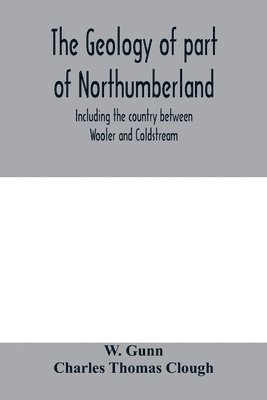 The Geology of part of Northumberland

Including the country between Wooler and Coldstream

W. Gunn
Charles Thomas Clough